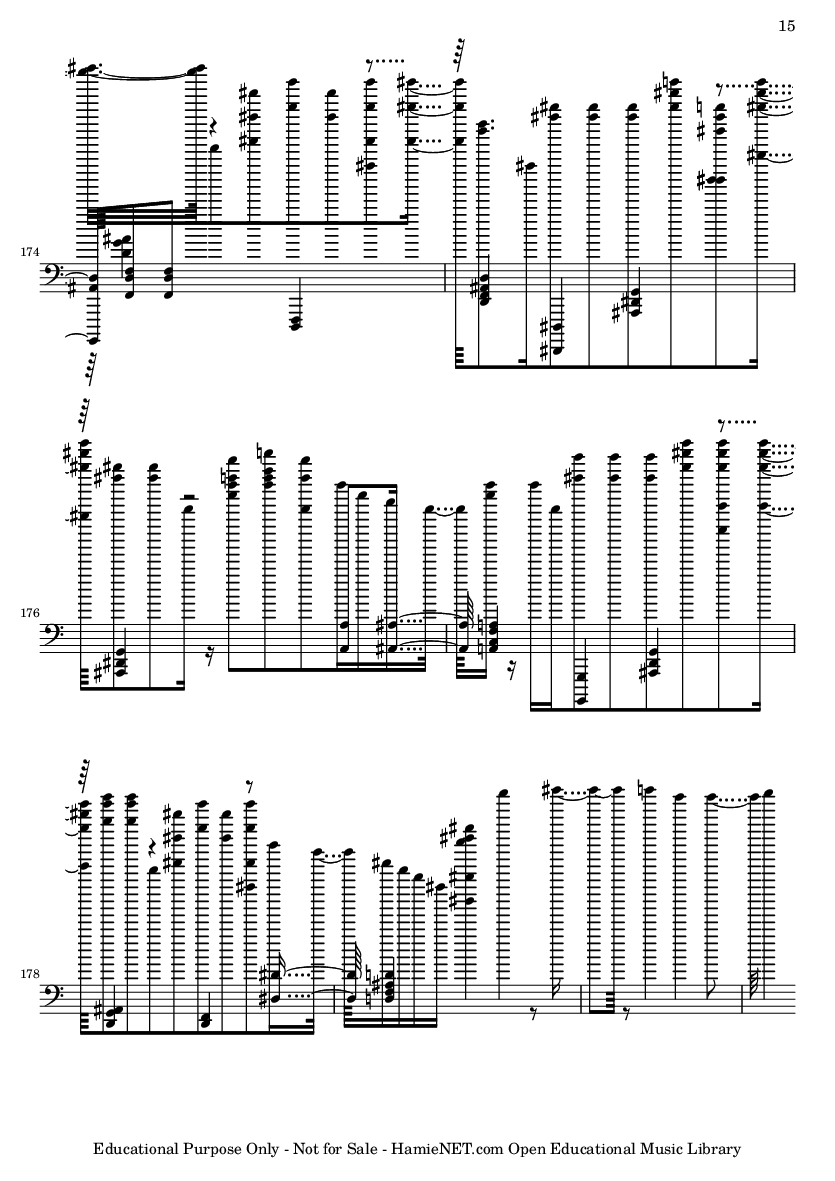 15

174

176

178

Educational Purpose Only - Not for Sale - HamieNET.com Open Educational Music Library